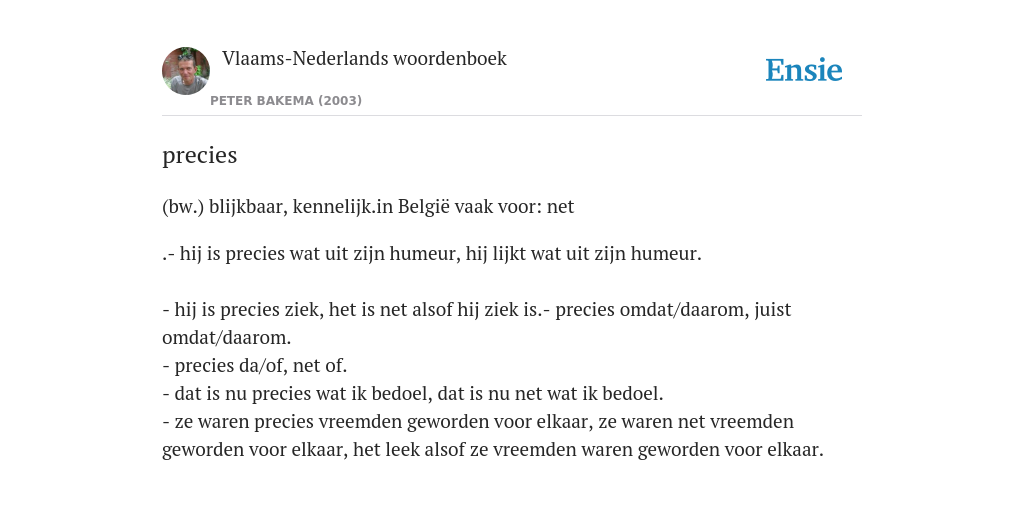 Vlaams-Nederlands woordenboek
PETER BAKEMA (2003)

Ensie

precies

(bw.) blijkbaar, kennelijk.in België vaak voor: net

.- hij is precies wat uit zijn humeur, hij lijkt wat uit zijn humeur.

- hij is precies ziek, het is net alsof hij ziek is.- precies omdat/daarom, juist omdat/daarom.
- precies da/of, net of.
- dat is nu precies wat ik bedoel, dat is nu net wat ik bedoel.
- ze waren precies vreemden geworden voor elkaar, ze waren net vreemden geworden voor elkaar, het leek alsof ze vreemden waren geworden voor elkaar.